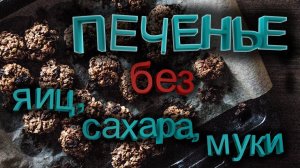 ПЕЧЕНЬЕ
без
яиц,
сахара,
муки